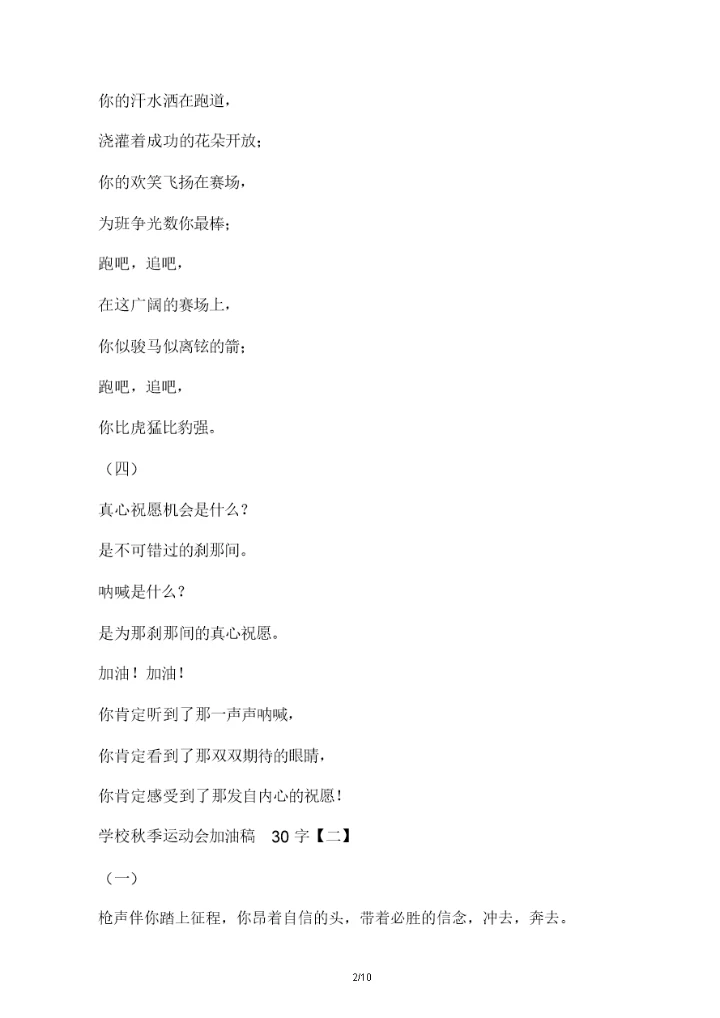 你的汗水洒在跑道，

浇灌着成功的花朵开放；

你的欢笑飞扬在赛场，

为班争光数你最棒；

跑吧，追吧，

在这广阔的赛场上，

你似骏马似离铉的箭；

跑吧，追吧，

你比虎猛比豹强。

（四）

真心祝愿机会是什么？

是不可错过的刹那间。

呐喊是什么？

是为那刹那间的真心祝愿。

加油！加油！

你肯定听到了那一声声呐喊，

你肯定看到了那双双期待的眼睛，

你肯定感受到了那发自内心的祝愿！

学校秋季运动会加油稿　30 字【二】

（一）

枪声伴你踏上征程，你昂着自信的头，带着必胜的信念，冲去，奔去。

2/10